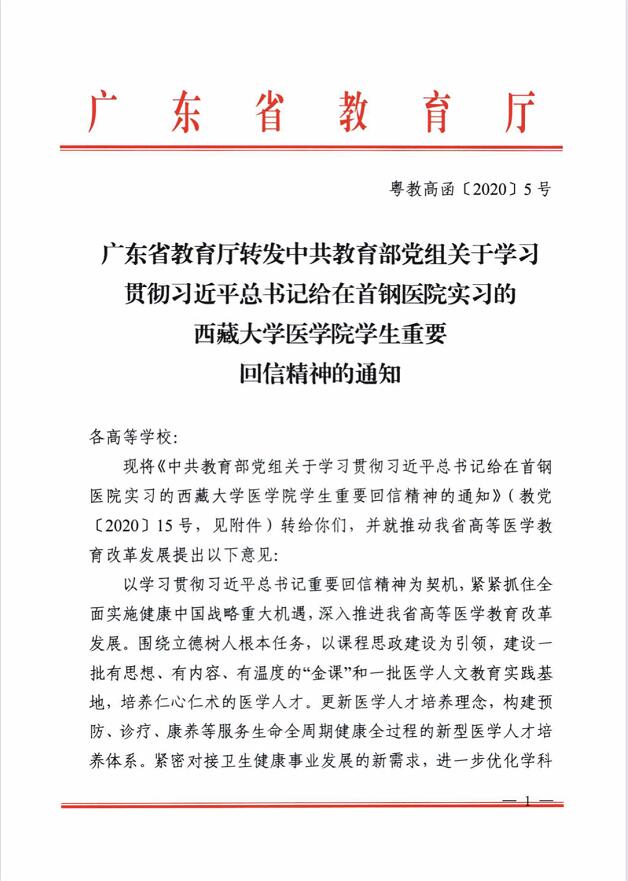 广东省教育厅

粤教高函〔2020〕5号

广东省教育厅转发中共教育部党组关于学习贯彻习近平总书记给在首钢医院实习的西藏大学医学院学生重要回信精神的通知

各高等学校：

现将《中共教育部党组关于学习贯彻习近平总书记给在首钢医院实习的西藏大学医学院学生重要回信精神的通知》（教党〔2020〕15号，见附件）转给你们，并就推动我省高等医学教育改革发展提出以下意见：

以学习贯彻习近平总书记重要回信精神为契机，紧紧抓住全面实施健康中国战略重大机遇，深入推进我省高等医学教育改革发展。围绕立德树人根本任务，以课程思政建设为引领，建设一批有思想、有内容、有温度的“金课”和一批医学人文教育实践基地，培养仁心仁术的医学人才。更新医学人才培养理念，构建预防、诊疗、康养等服务生命全周期健康全过程的新型医学人才培养体系。紧密对接卫生健康事业发展的新需求，进一步优化学科

— 1 —